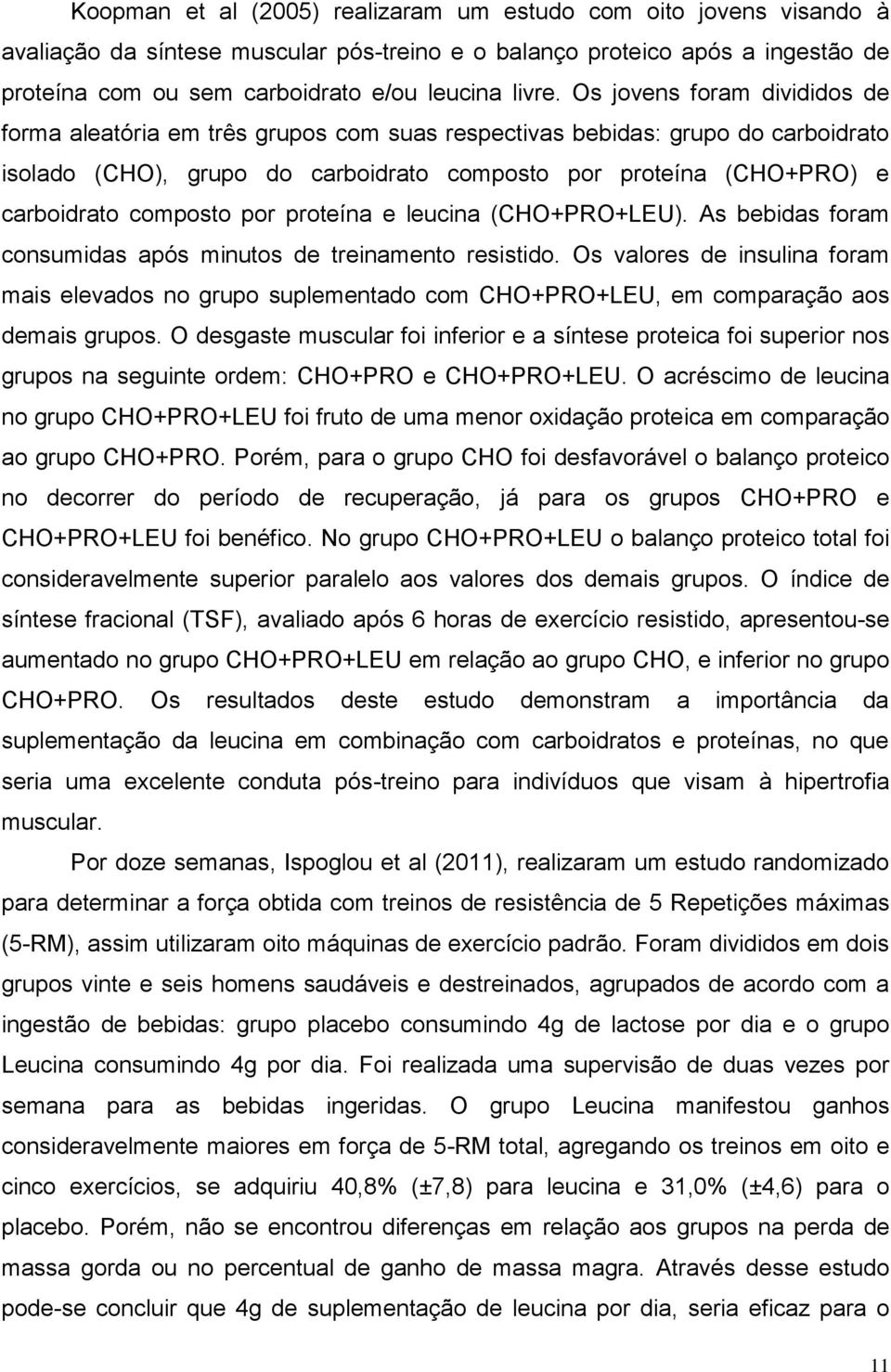 Koopman et al (2005) realizaram um estudo com oito jovens visando à avaliação da síntese muscular pós-treino e o balanço proteico após a ingestão de proteína com ou sem carboidrato e/ou leucina livre. Os jovens foram divididos de forma aleatória em três grupos com suas respectivas bebidas: grupo do carboidrato isolado (CHO), grupo do carboidrato composto por proteína (CHO+PRO) e carboidrato composto por proteína e leucina (CHO+PRO+LEU). As bebidas foram consumidas após minutos de treinamento resistido. Os valores de insulina foram mais elevados no grupo suplementado com CHO+PRO+LEU, em comparação aos demais grupos. O desgaste muscular foi inferior e a síntese proteica foi superior nos grupos na seguinte ordem: CHO+PRO e CHO+PRO+LEU. O acréscimo de leucina no grupo CHO+PRO+LEU foi fruto de uma menor oxidação proteica em comparação ao grupo CHO+PRO. Porém, para o grupo CHO foi desfavorável o balanço proteico no decorrer do período de recuperação, já para os grupos CHO+PRO e CHO+PRO+LEU foi benéfico. No grupo CHO+PRO+LEU o balanço proteico total foi consideravelmente superior paralelo aos valores dos demais grupos. O índice de síntese fracional (TSF), avaliado após 6 horas de exercício resistido, apresentou-se aumentado no grupo CHO+PRO+LEU em relação ao grupo CHO, e inferior no grupo CHO+PRO. Os resultados deste estudo demonstram a importância da suplementação da leucina em combinação com carboidratos e proteínas, no que seria uma excelente conduta pós-treino para indivíduos que visam à hipertrofia muscular.

Por doze semanas, Ispoglou et al (2011), realizaram um estudo randomizado para determinar a força obtida com treinos de resistência de 5 Repetições máximas (5-RM), assim utilizaram oito máquinas de exercício padrão. Foram divididos em dois grupos vinte e seis homens saudáveis e destreinados, agrupados de acordo com a ingestão de bebidas: grupo placebo consumindo 4g de lactose por dia e o grupo Leucina consumindo 4g por dia. Foi realizada uma supervisão de duas vezes por semana para as bebidas ingeridas. O grupo Leucina manifestou ganhos consideravelmente maiores em força de 5-RM total, agregando os treinos em oito e cinco exercícios, se adquiriu 40,8% (±7,8) para leucina e 31,0% (±4,6) para o placebo. Porém, não se encontrou diferenças em relação aos grupos na perda de massa gorda ou no percentual de ganho de massa magra. Através desse estudo pode-se concluir que 4g de suplementação de leucina por dia, seria eficaz para o

11